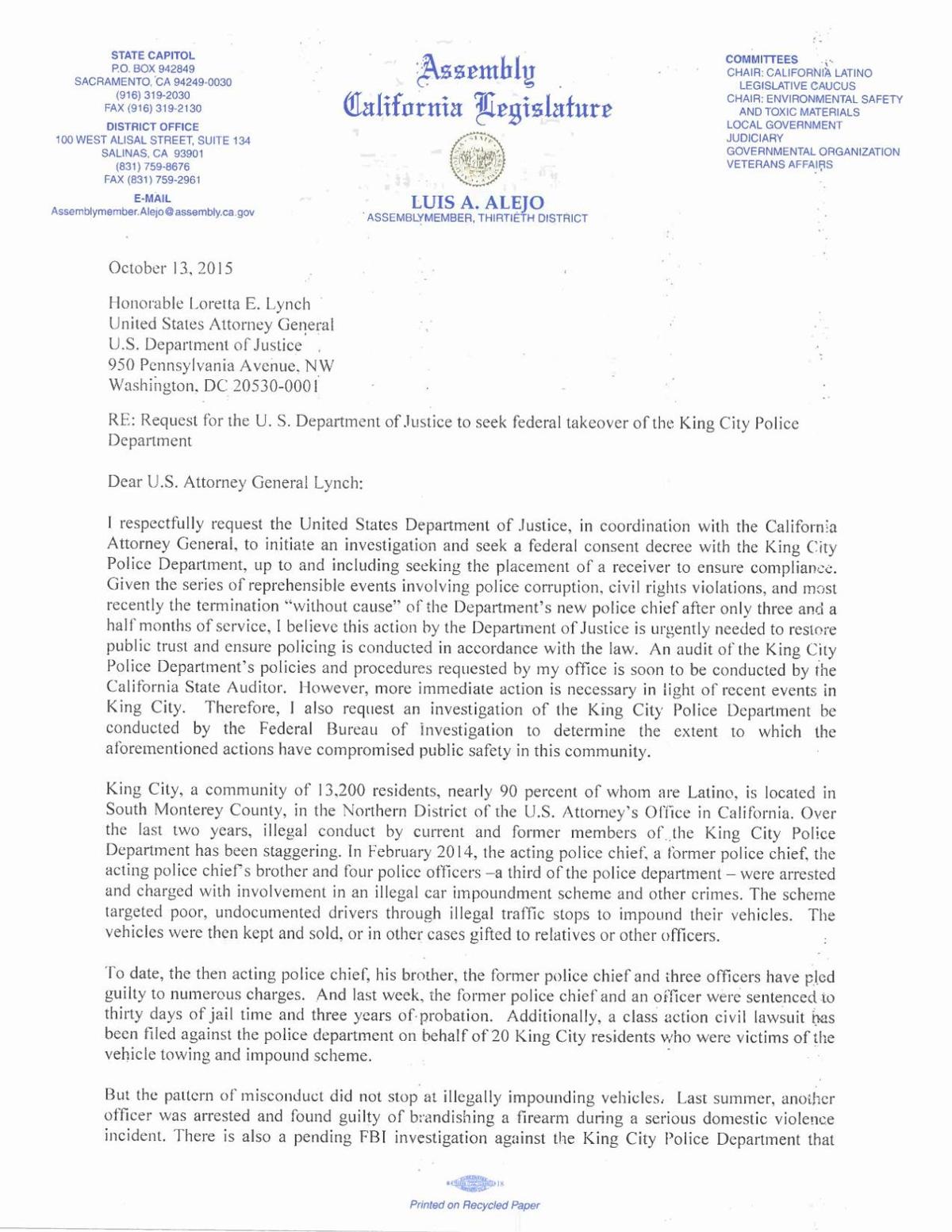 STATE CAPITOL
P.O. BOX 942849
SACRAMENTO, CA 94249-0030
(916) 319-2030
FAX (916) 319-2130

DISTRICT OFFICE
100 WEST ALISAL STREET, SUITE 134
SALINAS, CA 93901
(831) 759-8676
FAX (831) 759-2961

E-MAIL
Assemblymember.Alejo@assembly.ca.gov

Assembly
California Legislature

LUIS A. ALEJO
ASSEMBLYMEMBER, THIRTIETH DISTRICT

COMMITTEES
CHAIR: CALIFORNIA LATINO LEGISLATIVE CAUCUS
CHAIR: ENVIRONMENTAL SAFETY AND TOXIC MATERIALS
LOCAL GOVERNMENT
JUDICIARY
GOVERNMENTAL ORGANIZATION
VETERANS AFFAIRS

October 13, 2015

Honorable Loretta E. Lynch
United States Attorney General
U.S. Department of Justice
950 Pennsylvania Avenue, NW
Washington, DC 20530-0001

RE: Request for the U. S. Department of Justice to seek federal takeover of the King City Police Department

Dear U.S. Attorney General Lynch:

I respectfully request the United States Department of Justice, in coordination with the California Attorney General, to initiate an investigation and seek a federal consent decree with the King City Police Department, up to and including seeking the placement of a receiver to ensure compliance. Given the series of reprehensible events involving police corruption, civil rights violations, and most recently the termination "without cause" of the Department's new police chief after only three and a half months of service, I believe this action by the Department of Justice is urgently needed to restore public trust and ensure policing is conducted in accordance with the law. An audit of the King City Police Department's policies and procedures requested by my office is soon to be conducted by the California State Auditor. However, more immediate action is necessary in light of recent events in King City. Therefore, I also request an investigation of the King City Police Department be conducted by the Federal Bureau of Investigation to determine the extent to which the aforementioned actions have compromised public safety in this community.

King City, a community of 13,200 residents, nearly 90 percent of whom are Latino, is located in South Monterey County, in the Northern District of the U.S. Attorney's Office in California. Over the last two years, illegal conduct by current and former members of the King City Police Department has been staggering. In February 2014, the acting police chief, a former police chief, the acting police chief's brother and four police officers –a third of the police department – were arrested and charged with involvement in an illegal car impoundment scheme and other crimes. The scheme targeted poor, undocumented drivers through illegal traffic stops to impound their vehicles. The vehicles were then kept and sold, or in other cases gifted to relatives or other officers.

To date, the then acting police chief, his brother, the former police chief and three officers have pled guilty to numerous charges. And last week, the former police chief and an officer were sentenced to thirty days of jail time and three years of probation. Additionally, a class action civil lawsuit has been filed against the police department on behalf of 20 King City residents who were victims of the vehicle towing and impound scheme.

But the pattern of misconduct did not stop at illegally impounding vehicles. Last summer, another officer was arrested and found guilty of brandishing a firearm during a serious domestic violence incident. There is also a pending FBI investigation against the King City Police Department that

Printed on Recycled Paper